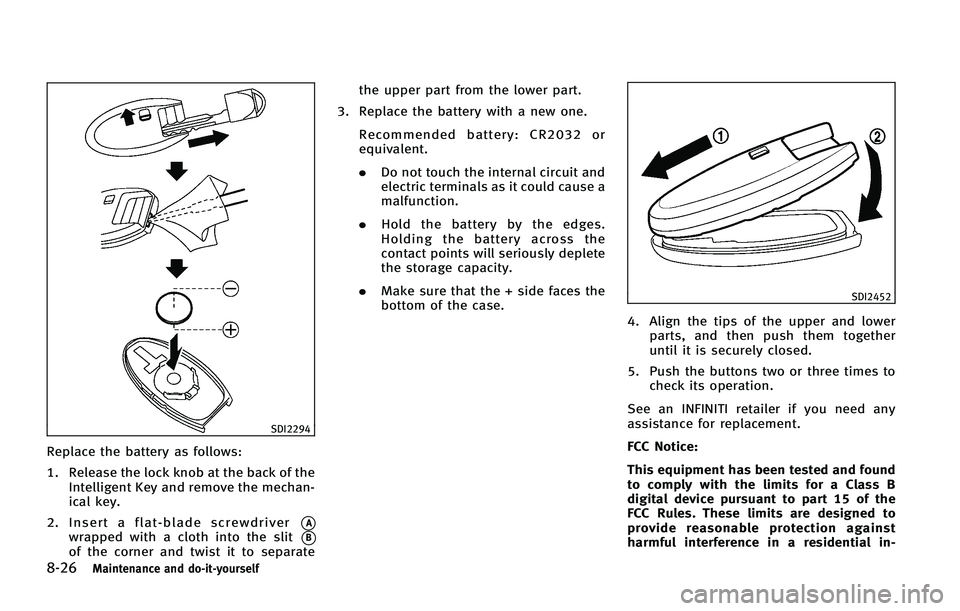 SDI2294

Replace the battery as follows:

1. Release the lock knob at the back of the Intelligent Key and remove the mechanical key.

2. Insert a flat-blade screwdriver Ⓐ wrapped with a cloth into the slit Ⓑ of the corner and twist it to separate the upper part from the lower part.

3. Replace the battery with a new one.

Recommended battery: CR2032 or equivalent.

. Do not touch the internal circuit and electric terminals as it could cause a malfunction.

. Hold the battery by the edges. Holding the battery across the contact points will seriously deplete the storage capacity.

. Make sure that the + side faces the bottom of the case.

①

②

SDI2452

4. Align the tips of the upper and lower parts, and then push them together until it is securely closed.

5. Push the buttons two or three times to check its operation.

See an INFINITI retailer if you need any assistance for replacement.

FCC Notice:

This equipment has been tested and found to comply with the limits for a Class B digital device pursuant to part 15 of the FCC Rules. These limits are designed to provide reasonable protection against harmful interference in a residential in-

8-26 Maintenance and do-it-yourself

carmanualsonline.info